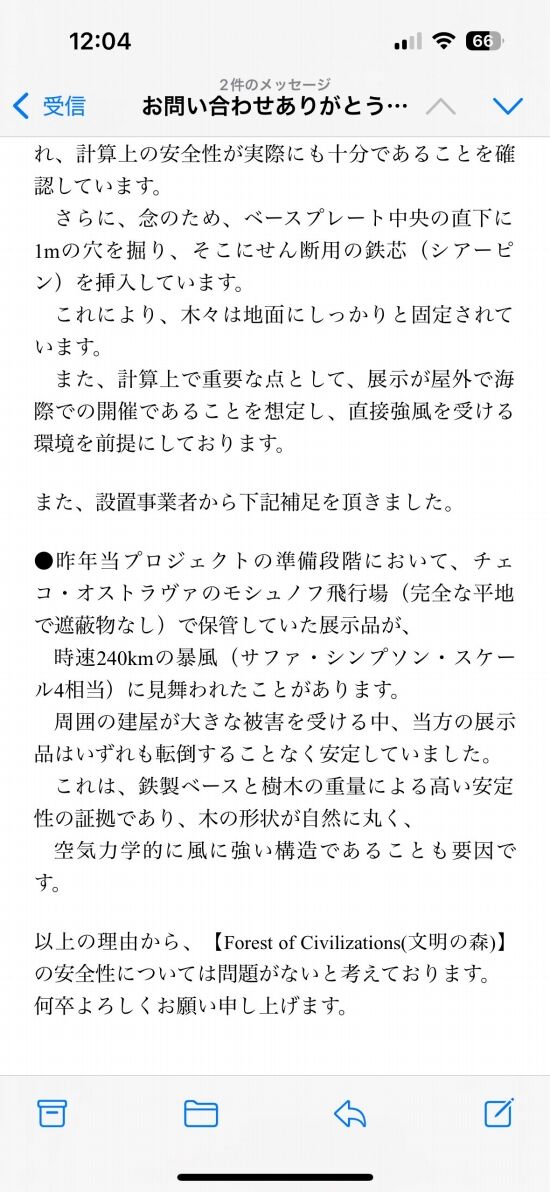 12:04

66

2件のメッセージ

受信

お問い合わせありがとう…

れ、計算上の安全性が実際にも十分であることを確認しています。

さらに、念のため、ベースプレート中央の直下に1mの穴を掘り、そこにせん断用の鉄芯（シアーピン）を挿入しています。

これにより、木々は地面にしっかりと固定されています。

また、計算上で重要な点として、展示が屋外で海際での開催であることを想定し、直接強風を受ける環境を前提にしております。

また、設置事業者から下記補足を頂きました。

●昨年当プロジェクトの準備段階において、チェコ・オストラヴァのモシュノフ飛行場（完全な平地で遮蔽物なし）で保管していた展示品が、

時速240kmの暴風（サファ・シンプソン・スケール4相当）に見舞われたことがあります。

周囲の建屋が大きな被害を受ける中、当方の展示品はいずれも転倒することなく安定していました。

これは、鉄製ベースと樹木の重量による高い安定性の証拠であり、木の形状が自然に丸く、

空気力学的に風に強い構造であることも要因です。

以上の理由から、【Forest of Civilizations(文明の森)】の安全性については問題がないと考えております。
何卒よろしくお願い申し上げます。